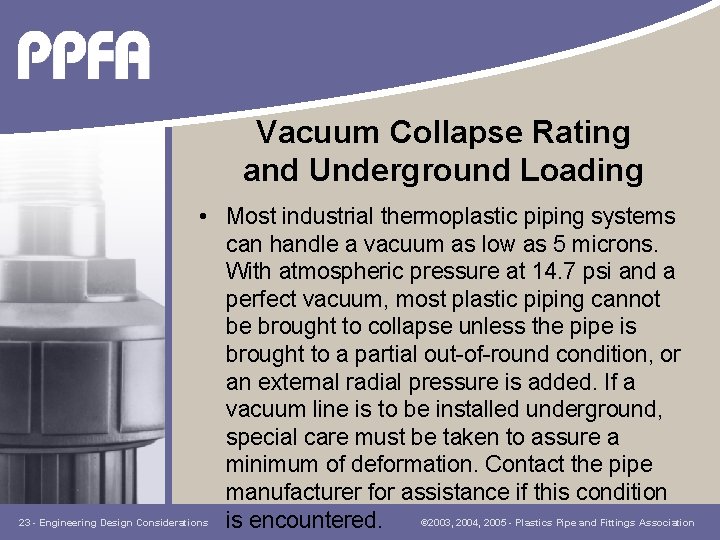 PPFA

Vacuum Collapse Rating and Underground Loading

• Most industrial thermoplastic piping systems can handle a vacuum as low as 5 microns. With atmospheric pressure at 14.7 psi and a perfect vacuum, most plastic piping cannot be brought to collapse unless the pipe is brought to a partial out-of-round condition, or an external radial pressure is added. If a vacuum line is to be installed underground, special care must be taken to assure a minimum of deformation. Contact the pipe manufacturer for assistance if this condition is encountered.

23 - Engineering Design Considerations

©2003, 2004, 2005 - Plastics Pipe and Fittings Association